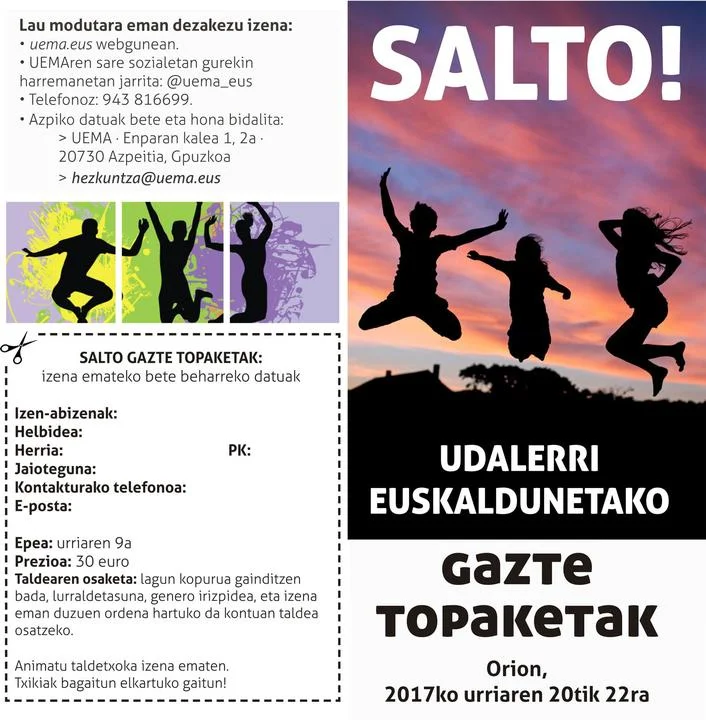 Lau modutara eman dezakezu izena:
• uema.eus webgunean.
• UEMAren sare sozialetan gurekin harremanetan jarrita: @uema_eus
• Telefonoz: 943 816699.
• Azpiko datuak bete eta hona bidalita:
> UEMA · Enparan kalea 1, 2a · 20730 Azpeitia, Gpuzkoa
> hezkuntza@uema.eus

SALTO GAZTE TOPAKETAK:
izena emateko bete beharreko datuak

Izen-abizenak:
Helbidea:
Herria: PK:
Jaioteguna:
Kontakturako telefonoa:
E-posta:

Epea: urriaren 9a
Prezioa: 30 euro
Taldearen osaketa: lagun kopurua gainditzen bada, lurraldetasuna, genero irizpidea, eta izena eman duzuen ordena hartuko da kontuan taldea osatzeko.

Animatu taldetxoka izena ematen.
Txikiak bagaitun elkartuko gaitun!

SALTO!

UDALERRI
EUSKALDUNETAKO

GAZTE
TOPAKETAK

Orion,
2017ko urriaren 20tik 22ra